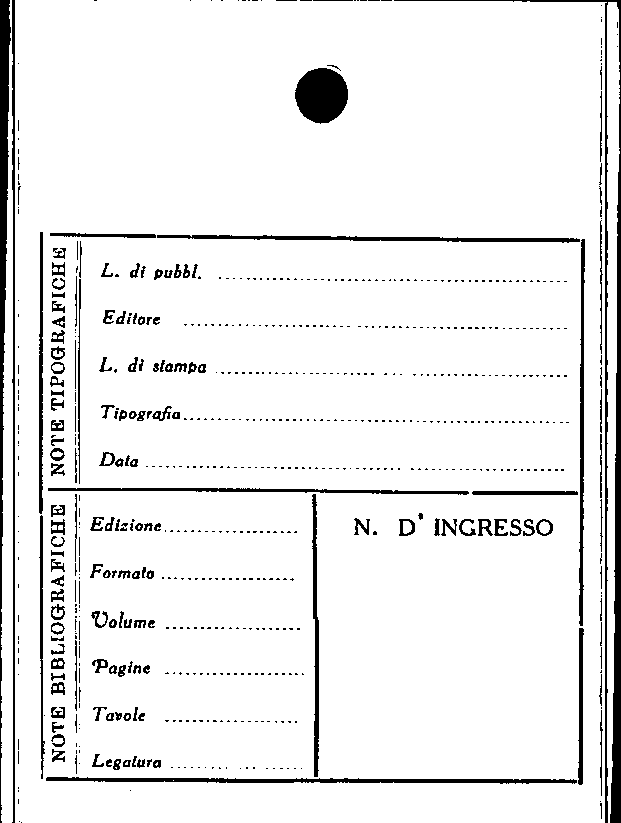 NOTE TIPOGRAFICHE

L. di pubbl. ____

Editore ____

L. di stampa ____

Tipografia ____

Data ____

NOTE BIBLIOGRAFICHE

Edizione ____

Formato ____

Volume ____

Pagine ____

Tavole ____

Legatura ____

N. D' INGRESSO